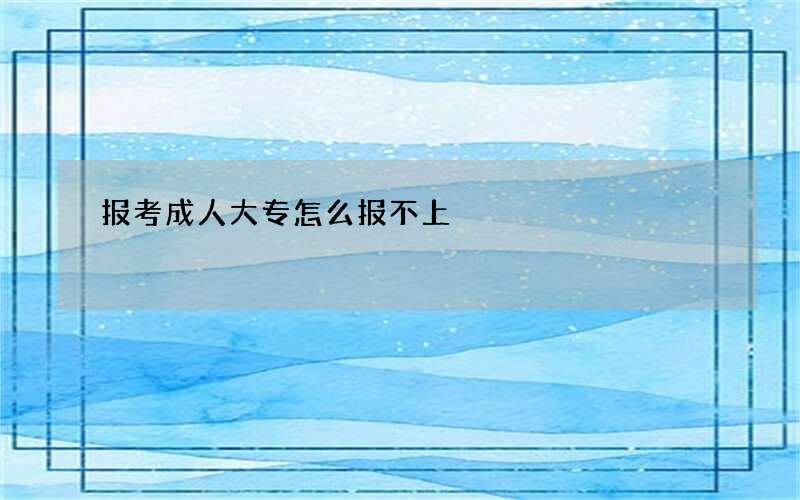 报考成人大专怎么报不上